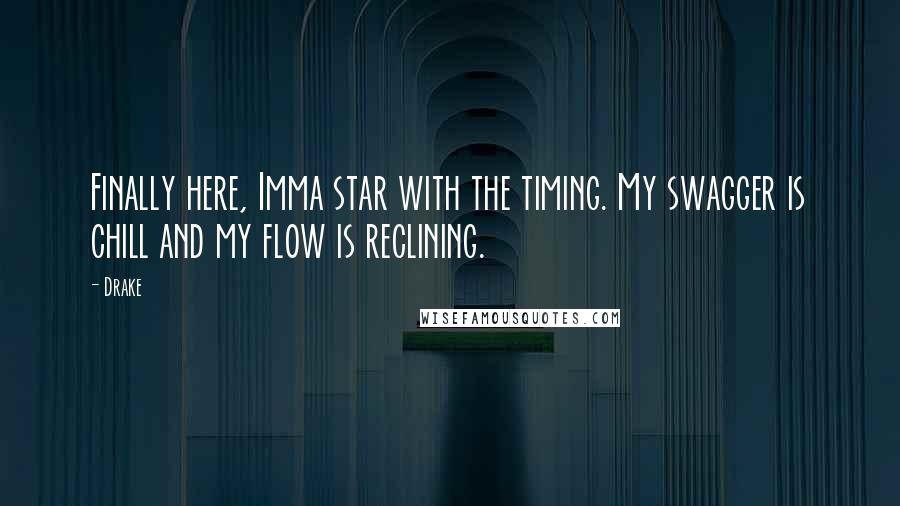 Finally here, Imma star with the timing. My swagger is chill and my flow is reclining.

- Drake

WISEFAMOUSQUOTES.COM